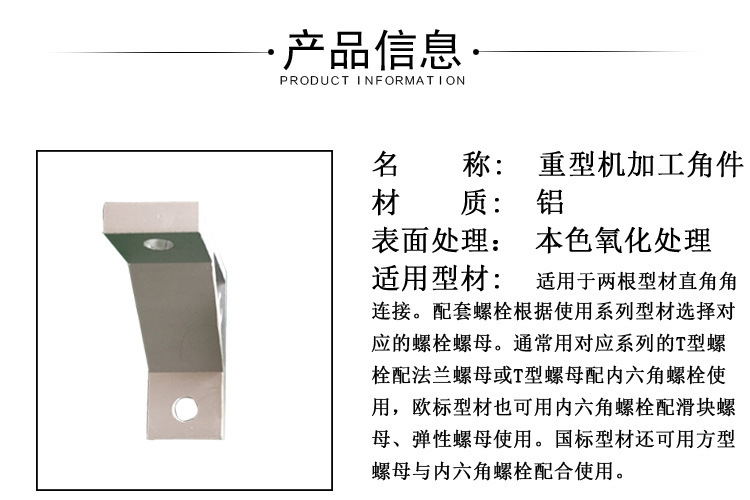 产品信息

PRODUCT INFORMATION

名 称: 重型机加工角件

材 质: 铝

表面处理: 本色氧化处理

适用型材: 适用于两根型材直角角连接。配套螺栓根据使用系列型材选择对应的螺栓螺母。通常用对应系列的T型螺栓配法兰螺母或T型螺母配内六角螺栓使用,欧标型材也可用内六角螺栓配滑块螺母、弹性螺母使用。国标型材还可用方型螺母与内六角螺栓配合使用。